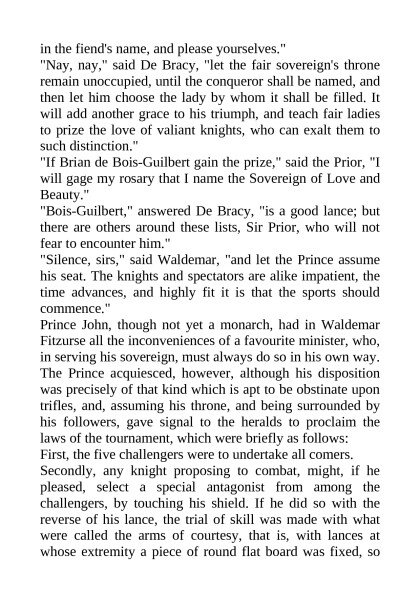 in the fiend's name, and please yourselves."

"Nay, nay," said De Bracy, "let the fair sovereign's throne remain unoccupied, until the conqueror shall be named, and then let him choose the lady by whom it shall be filled. It will add another grace to his triumph, and teach fair ladies to prize the love of valiant knights, who can exalt them to such distinction."

"If Brian de Bois-Guilbert gain the prize," said the Prior, "I will gage my rosary that I name the Sovereign of Love and Beauty."

"Bois-Guilbert," answered De Bracy, "is a good lance; but there are others around these lists, Sir Prior, who will not fear to encounter him."

"Silence, sirs," said Waldemar, "and let the Prince assume his seat. The knights and spectators are alike impatient, the time advances, and highly fit it is that the sports should commence."

Prince John, though not yet a monarch, had in Waldemar Fitzurse all the inconveniences of a favourite minister, who, in serving his sovereign, must always do so in his own way. The Prince acquiesced, however, although his disposition was precisely of that kind which is apt to be obstinate upon trifles, and, assuming his throne, and being surrounded by his followers, gave signal to the heralds to proclaim the laws of the tournament, which were briefly as follows:

First, the five challengers were to undertake all comers.

Secondly, any knight proposing to combat, might, if he pleased, select a special antagonist from among the challengers, by touching his shield. If he did so with the reverse of his lance, the trial of skill was made with what were called the arms of courtesy, that is, with lances at whose extremity a piece of round flat board was fixed, so